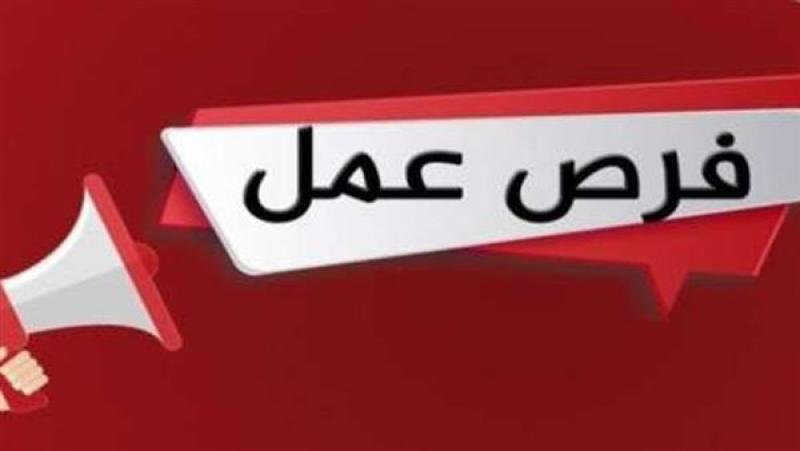 فرص عمل